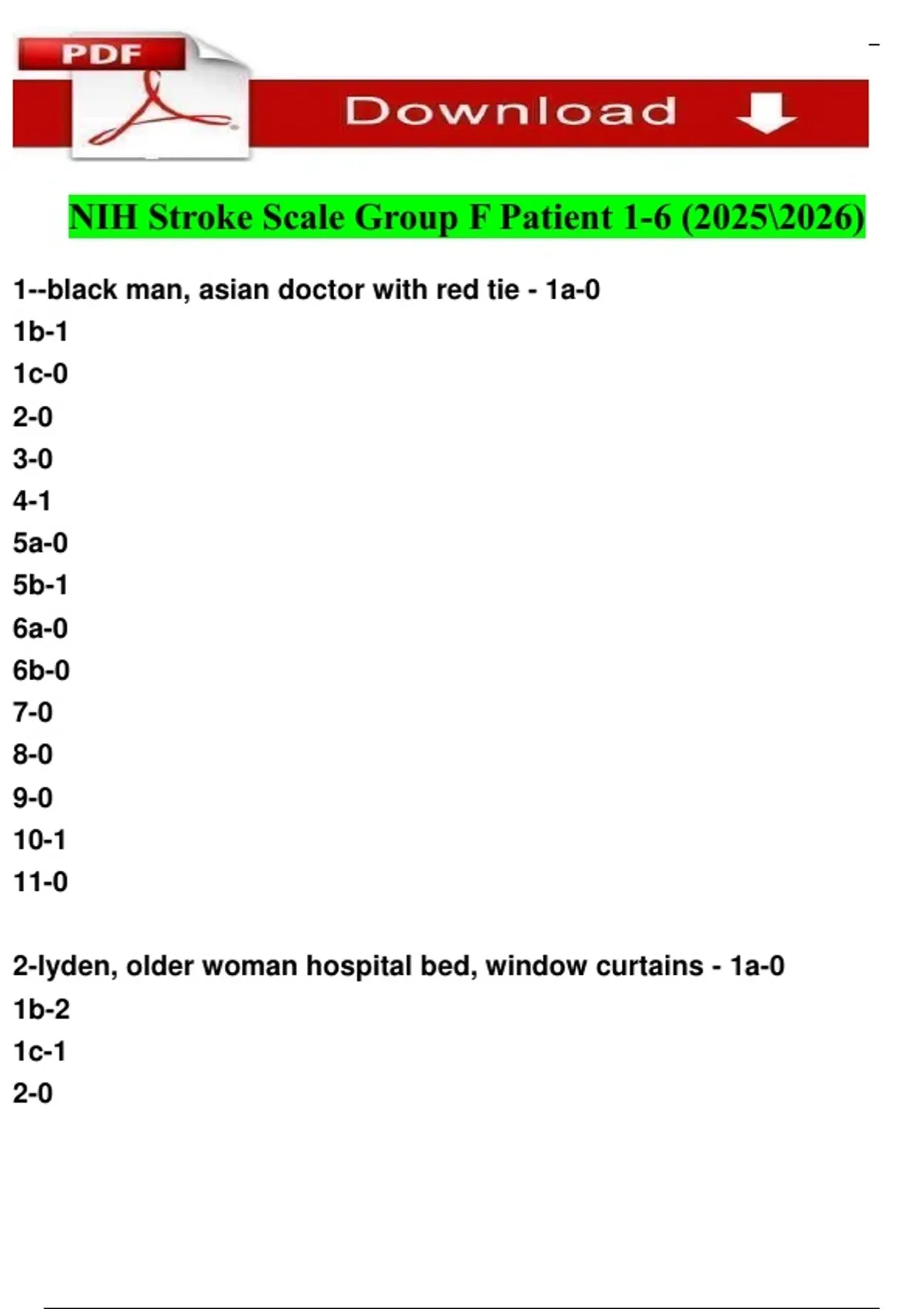 PDF

Download

NIH Stroke Scale Group F Patient 1-6 (2025\2026)

1--black man, asian doctor with red tie - 1a-0
1b-1
1c-0
2-0
3-0
4-1
5a-0
5b-1
6a-0
6b-0
7-0
8-0
9-0
10-1
11-0

2-lyden, older woman hospital bed, window curtains - 1a-0
1b-2
1c-1
2-0